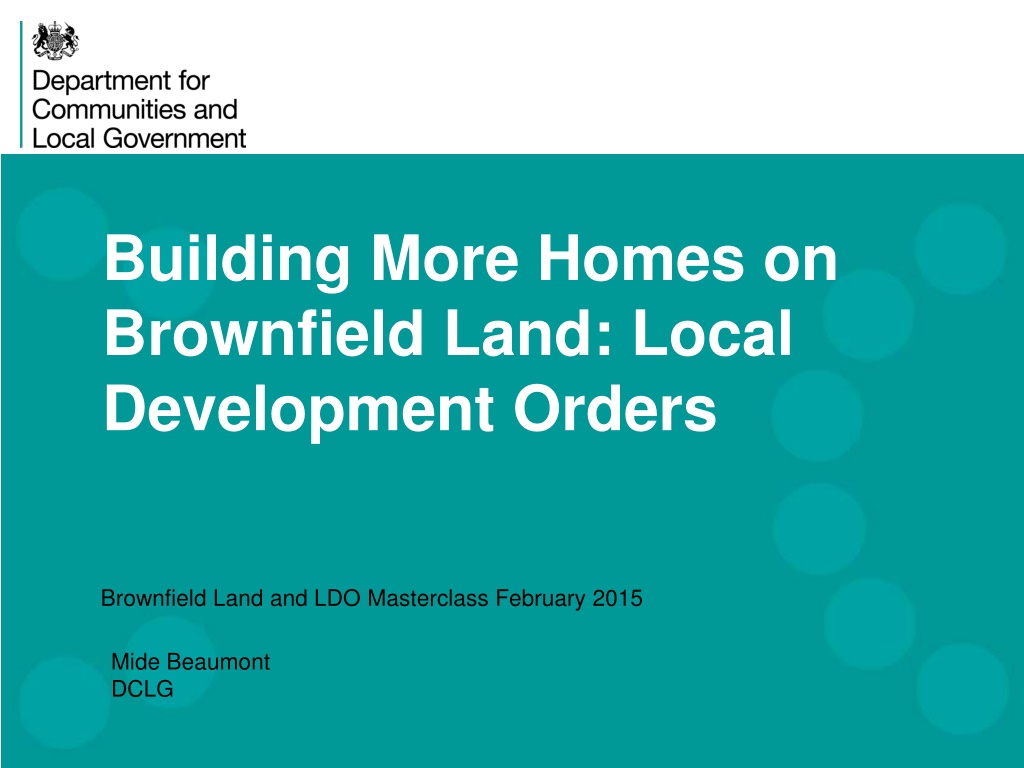 Department for
Communities and
Local Government

Building More Homes on Brownfield Land: Local Development Orders

Brownfield Land and LDO Masterclass February 2015

Mide Beaumont
DCLG